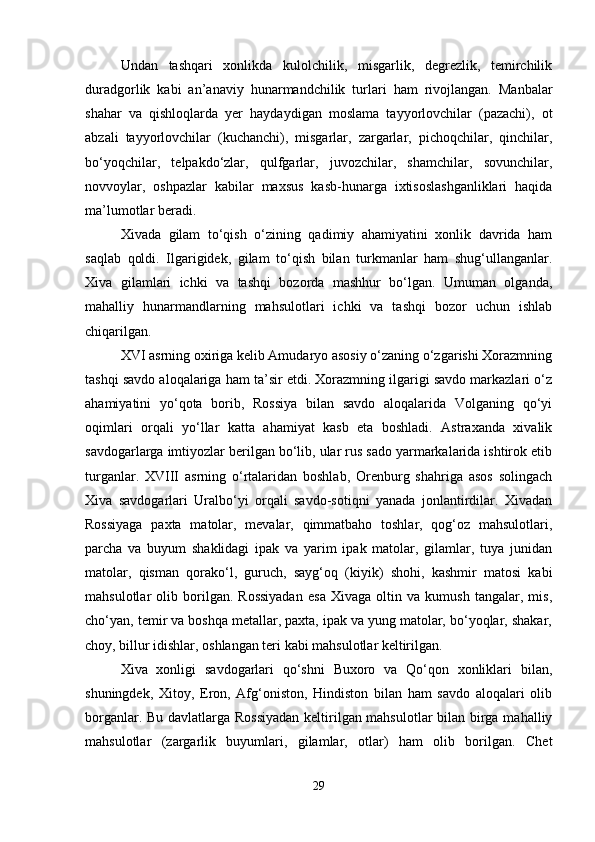 Undan tashqari xonlikda kulolchilik, misgarlik, degrezlik, temirchilik duradgorlik kabi an’anaviy hunarmandchilik turlari ham rivojlangan. Manbalar shahar va qishloqlarda yer haydaydigan moslama tayyorlovchilar (pazachi), ot abzali tayyorlovchilar (kuchanchi), misgarlar, zargarlar, pichoqchilar, qinchilar, bo‘yoqchilar, telpakdo‘zlar, qulfgarlar, juvozchilar, shamchilar, sovunchilar, novvoylar, oshpazlar kabilar maxsus kasb-hunarga ixtisoslashganliklari haqida ma’lumotlar beradi.

Xivada gilam to‘qish o‘zining qadimiy ahamiyatini xonlik davrida ham saqlab qoldi. Ilgarigidek, gilam to‘qish bilan turkmanlar ham shug‘ullanganlar. Xiva gilamlari ichki va tashqi bozorda mashhur bo‘lgan. Umuman olganda, mahalliy hunarmandlarning mahsulotlari ichki va tashqi bozor uchun ishlab chiqarilgan.

XVI asrning oxiriga kelib Amudaryo asosiy o‘zaning o‘zgarishi Xorazmning tashqi savdo aloqalariga ham ta’sir etdi. Xorazmning ilgarigi savdo markazlari o‘z ahamiyatini yo‘qota borib, Rossiya bilan savdo aloqalarida Volganing qo‘yi oqimlari orqali yo‘llar katta ahamiyat kasb eta boshladi. Astraxanda xivalik savdogarlarga imtiyozlar berilgan bo‘lib, ular rus sado yarmarkalarida ishtirok etib turganlar. XVIII asrning o‘rtalaridan boshlab, Orenburg shahriga asos solingach Xiva savdogarlari Uralbo‘yi orqali savdo-sotiqni yanada jonlantirdilar. Xivadan Rossiyaga paxta matolar, mevalar, qimmatbaho toshlar, qog‘oz mahsulotlari, parcha va buyum shaklidagi ipak va yarim ipak matolar, gilamlar, tuya junidan matolar, qisman qorako‘l, guruch, sayg‘oq (kiyik) shohi, kashmir matosi kabi mahsulotlar olib borilgan. Rossiyadan esa Xivaga oltin va kumush tangalar, mis, cho‘yan, temir va boshqa metallar, paxta, ipak va yung matolar, bo‘yoqlar, shakar, choy, billur idishlar, oshlangan teri kabi mahsulotlar keltirilgan.

Xiva xonligi savdogarlari qo‘shni Buxoro va Qo‘qon xonliklari bilan, shuningdek, Xitoy, Eron, Afg‘oniston, Hindiston bilan ham savdo aloqalari olib borganlar. Bu davlatlarga Rossiyadan keltirilgan mahsulotlar bilan birga mahalliy mahsulotlar (zargarlik buyumlari, gilamlar, otlar) ham olib borilgan. Chet

29